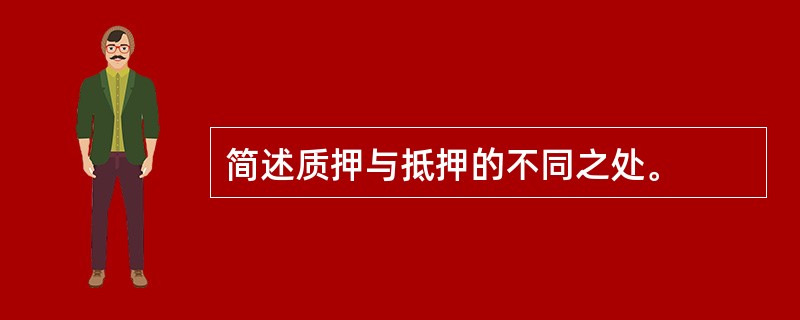 简述质押与抵押的不同之处。